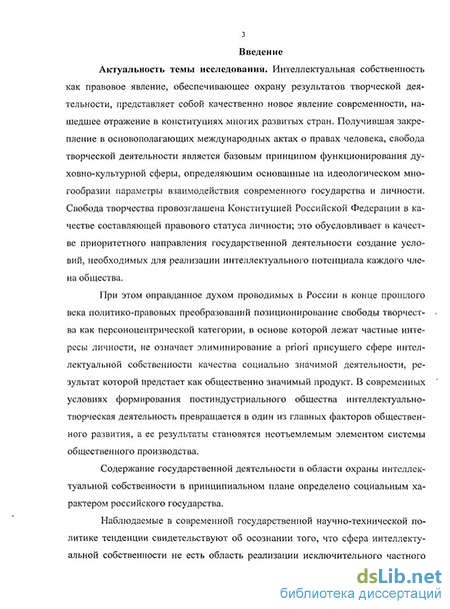 3

Введение

Актуальность темы исследования. Интеллектуальная собственность как правовое явление, обеспечивающее охрану результатов творческой деятельности, представляет собой качественно новое явление современности, нашедшее отражение в конституциях многих развитых стран. Получившая закрепление в основополагающих международных актах о правах человека, свобода творческой деятельности является базовым принципом функционирования духовно-культурной сферы, определяющим основанные на идеологическом многообразии параметры взаимодействия современного государства и личности. Свобода творчества провозглашена Конституцией Российской Федерации в качестве составляющей правового статуса личности; это обусловливает в качестве приоритетного направления государственной деятельности создание условий, необходимых для реализации интеллектуального потенциала каждого члена общества.

При этом оправданное духом проводимых в России в конце прошлого века политико-правовых преобразований позиционирование свободы творчества как персоноцентрической категории, в основе которой лежат частные интересы личности, не означает элиминирование a priori присущего сфере интеллектуальной собственности качества социально значимой деятельности, результат которой предстает как общественно значимый продукт. В современных условиях формирования постиндустриального общества интеллектуально-творческая деятельность превращается в один из главных факторов общественного развития, а ее результаты становятся неотъемлемым элементом системы общественного производства.

Содержание государственной деятельности в области охраны интеллектуальной собственности в принципиальном плане определено социальным характером российского государства.

Наблюдаемые в современной государственной научно-технической политике тенденции свидетельствуют об осознании того, что сфера интеллектуальной собственности не есть область реализации исключительного частного

dsLib.net
библиотека диссертаций